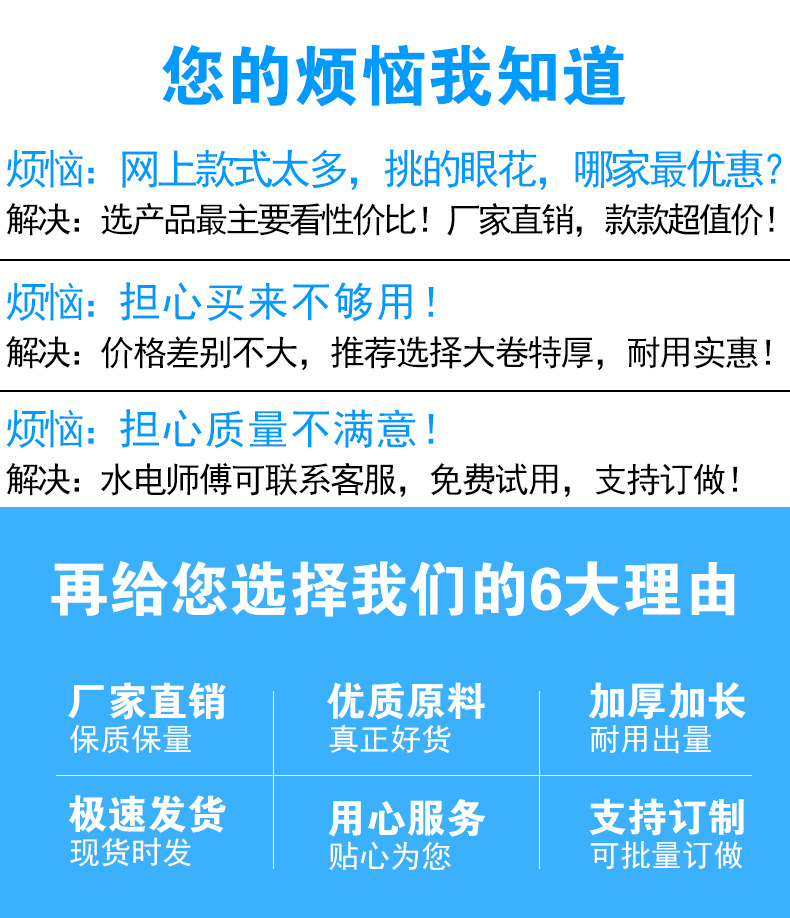 您的烦恼我知道

烦恼：网上款式太多，挑的眼花，哪家最优惠？
解决：选产品最主要看性价比！厂家直销，款款超值价！

烦恼：担心买来不够用！
解决：价格差别不大，推荐选择大卷特厚，耐用实惠！

烦恼：担心质量不满意！
解决：水电师傅可联系客服，免费试用，支持订做！

再给您选择我们的6大理由

厂家直销
保质保量

优质原料
真正好货

加厚加长
耐用出量

极速发货
现货时发

用心服务
贴心为您

支持订制
可批量订做